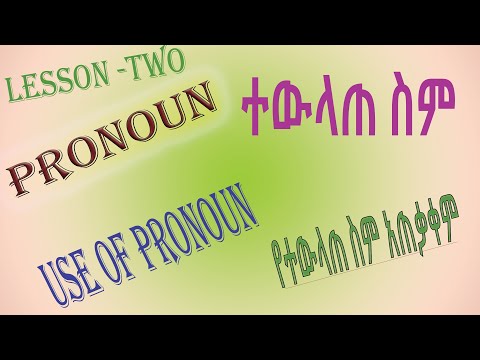 LESSON -TWO

PRONOUN

ተውላጠ ስም

USE OF PRONOUN

የተውላጠ ስም አጠቃቀም